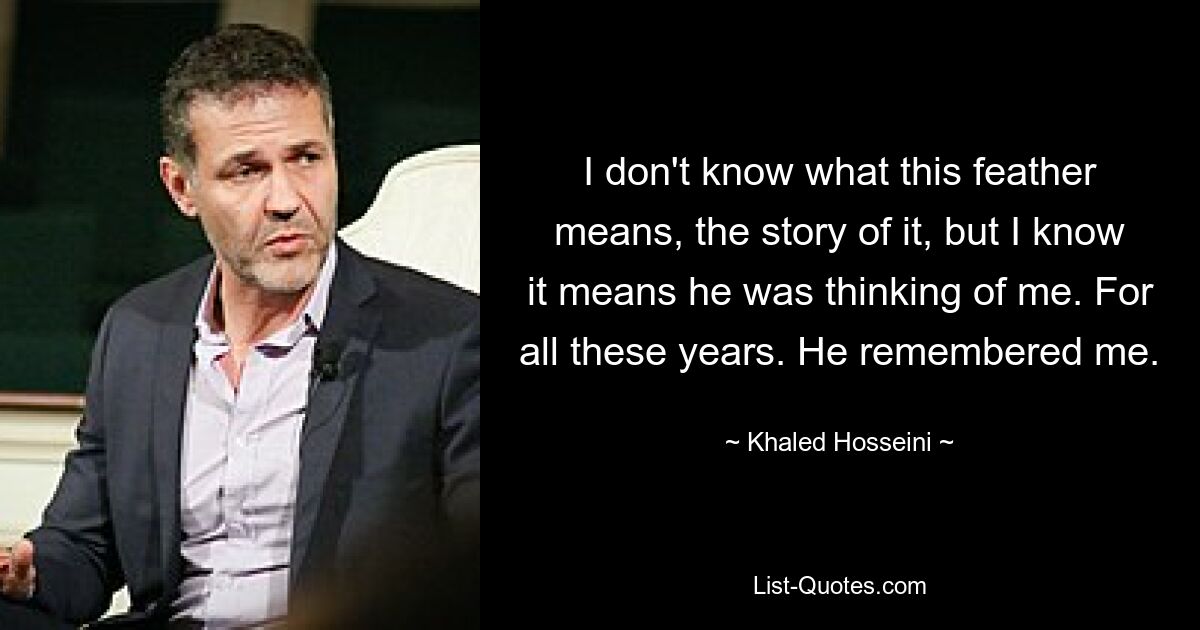 I don't know what this feather means, the story of it, but I know it means he was thinking of me. For all these years. He remembered me.

~ Khaled Hosseini ~

List-Quotes.com